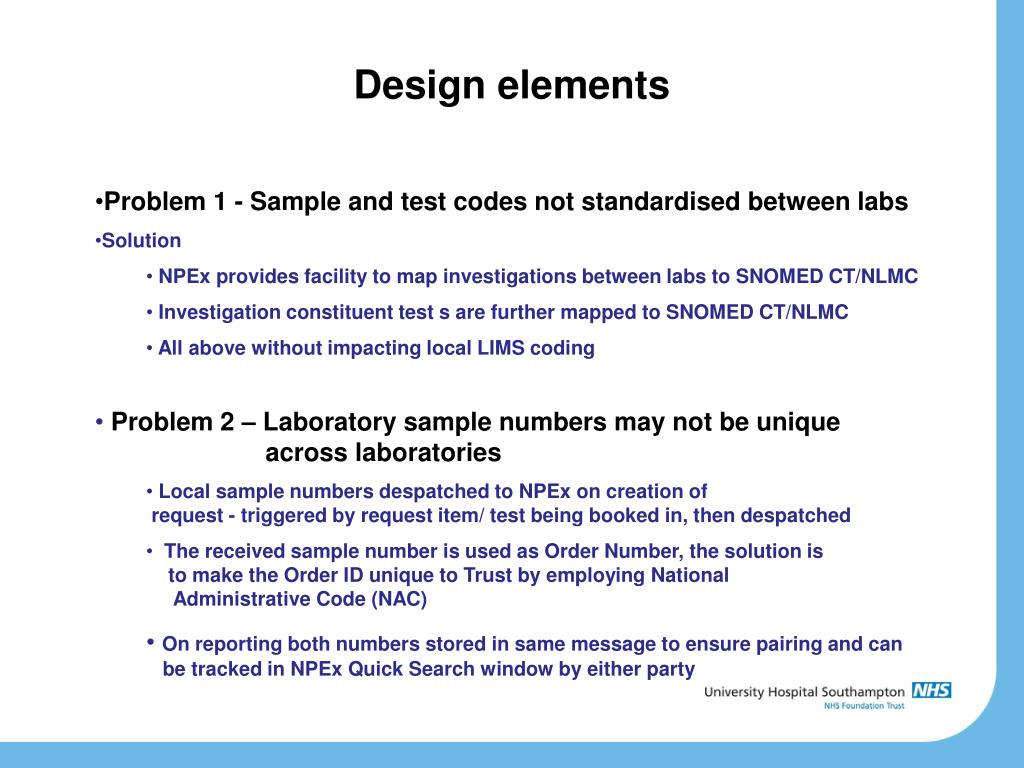 Design elements

•Problem 1 - Sample and test codes not standardised between labs

•Solution

• NPEx provides facility to map investigations between labs to SNOMED CT/NLMC

• Investigation constituent test s are further mapped to SNOMED CT/NLMC

• All above without impacting local LIMS coding

• Problem 2 – Laboratory sample numbers may not be unique across laboratories

• Local sample numbers despatched to NPEx on creation of request - triggered by request item/ test being booked in, then despatched

• The received sample number is used as Order Number, the solution is to make the Order ID unique to Trust by employing National Administrative Code (NAC)

• On reporting both numbers stored in same message to ensure pairing and can be tracked in NPEx Quick Search window by either party

University Hospital Southampton NHS
NHS Foundation Trust